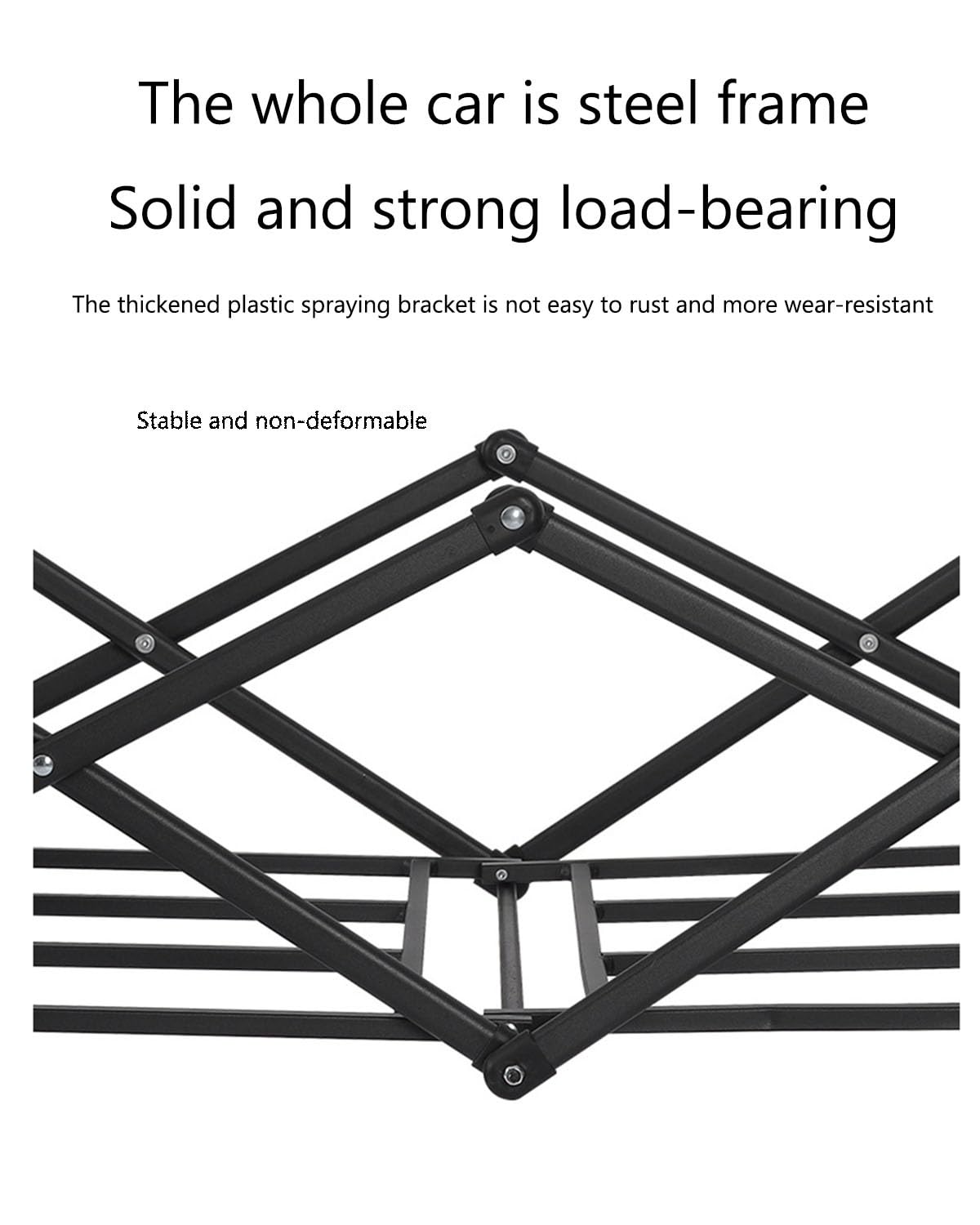 The whole car is steel frame

Solid and strong load-bearing

The thickened plastic spraying bracket is not easy to rust and more wear-resistant

Stable and non-deformable